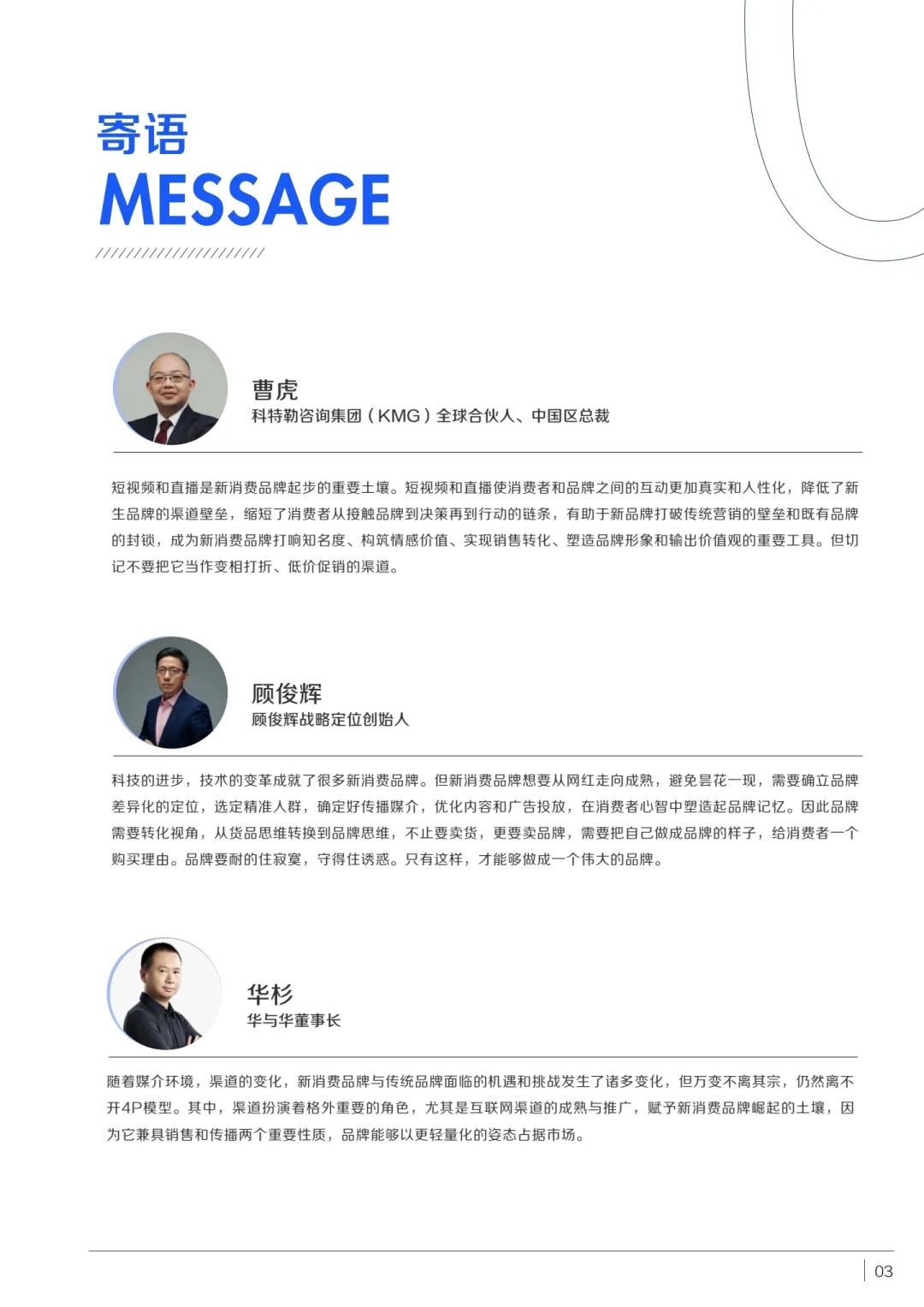 寄语
MESSAGE
//////////////////////

曹虎
科特勒咨询集团（KMG）全球合伙人、中国区总裁

短视频和直播是新消费品牌起步的重要土壤。短视频和直播使消费者和品牌之间的互动更加真实和人性化，降低了新生品牌的渠道壁垒，缩短了消费者从接触品牌到决策再到行动的链条，有助于新品牌打破传统营销的壁垒和既有品牌的封锁，成为新消费品牌打响知名度、构筑情感价值、实现销售转化、塑造品牌形象和输出价值观的重要工具。但切记不要把它当作变相打折、低价促销的渠道。

顾俊辉
顾俊辉战略定位创始人

科技的进步，技术的变革成就了很多新消费品牌。但新消费品牌想要从网红走向成熟，避免昙花一现，需要确立品牌差异化的定位，选定精准人群，确定好传播媒介，优化内容和广告投放，在消费者心智中塑造起品牌记忆。因此品牌需要转化视角，从货品思维转换到品牌思维，不止要卖货，更要卖品牌，需要把自己做成品牌的样子，给消费者一个购买理由。品牌要耐的住寂寞，守得住诱惑。只有这样，才能够做成一个伟大的品牌。

华杉
华与华董事长

随着媒介环境，渠道的变化，新消费品牌与传统品牌面临的机遇和挑战发生了诸多变化，但万变不离其宗，仍然离不开4P模型。其中，渠道扮演着格外重要的角色，尤其是互联网渠道的成熟与推广，赋予新消费品牌崛起的土壤，因为它兼具销售和传播两个重要性质，品牌能够以更轻量化的姿态占据市场。

03